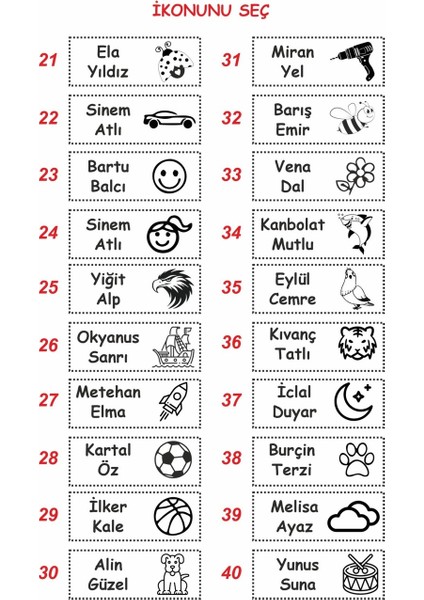 İKONUNU SEÇ

21 Ela Yıldız

22 Sinem Atlı

23 Bartu Balcı

24 Sinem Atlı

25 Yiğit Alp

26 Okyanus Sanrı

27 Metehan Elma

28 Kartal Öz

29 İlker Kale

30 Alin Güzel

31 Miran Yel

32 Barış Emir

33 Vena Dal

34 Kanbolat Mutlu

35 Eylül Cemre

36 Kıvanç Tatlı

37 İclal Duyar

38 Burçin Terzi

39 Melisa Ayaz

40 Yunus Suna